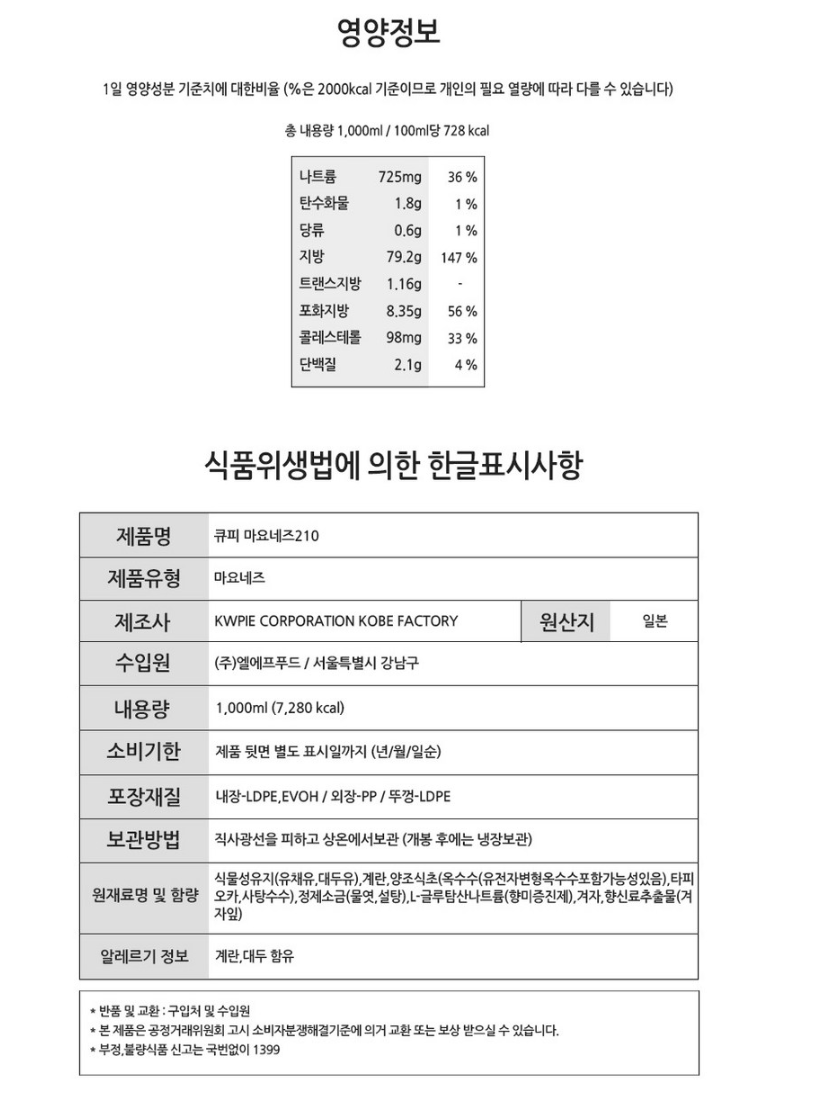 영양정보

1일 영양성분 기준치에 대한비율 (%은 2000kcal 기준이므로 개인의 필요 열량에 따라 다를 수 있습니다)

총 내용량 1,000ml / 100ml당 728 kcal

| 나트륨 | 725mg | 36 % |
|---|---|---|
| 탄수화물 | 1.8g | 1 % |
| 당류 | 0.6g | 1 % |
| 지방 | 79.2g | 147 % |
| 트랜스지방 | 1.16g | - |
| 포화지방 | 8.35g | 56 % |
| 콜레스테롤 | 98mg | 33 % |
| 단백질 | 2.1g | 4 % |

식품위생법에 의한 한글표시사항

| 제품명 | 큐피 마요네즈210 | | |
|---|---|---|---|
| 제품유형 | 마요네즈 | | |
| 제조사 | KWPIE CORPORATION KOBE FACTORY | 원산지 | 일본 |
| 수입원 | (주)엘에프푸드 / 서울특별시 강남구 | | |
| 내용량 | 1,000ml (7,280 kcal) | | |
| 소비기한 | 제품 뒷면 별도 표시일까지 (년/월/일순) | | |
| 포장재질 | 내장-LDPE,EVOH / 외장-PP / 뚜껑-LDPE | | |
| 보관방법 | 직사광선을 피하고 상온에서보관 (개봉 후에는 냉장보관) | | |
| 원재료명 및 함량 | 식물성유지(유채유,대두유),계란,양조식초(옥수수(유전자변형옥수수포함가능성있음),타피오카,사탕수수),정제소금(물엿,설탕),L-글루탐산나트륨(향미증진제),겨자,향신료추출물(겨자잎) | | |
| 알레르기 정보 | 계란,대두 함유 | | |

* 반품 및 교환 : 구입처 및 수입원
* 본 제품은 공정거래위원회 고시 소비자분쟁해결기준에 의거 교환 또는 보상 받으실 수 있습니다.
* 부정,불량식품 신고는 국번없이 1399